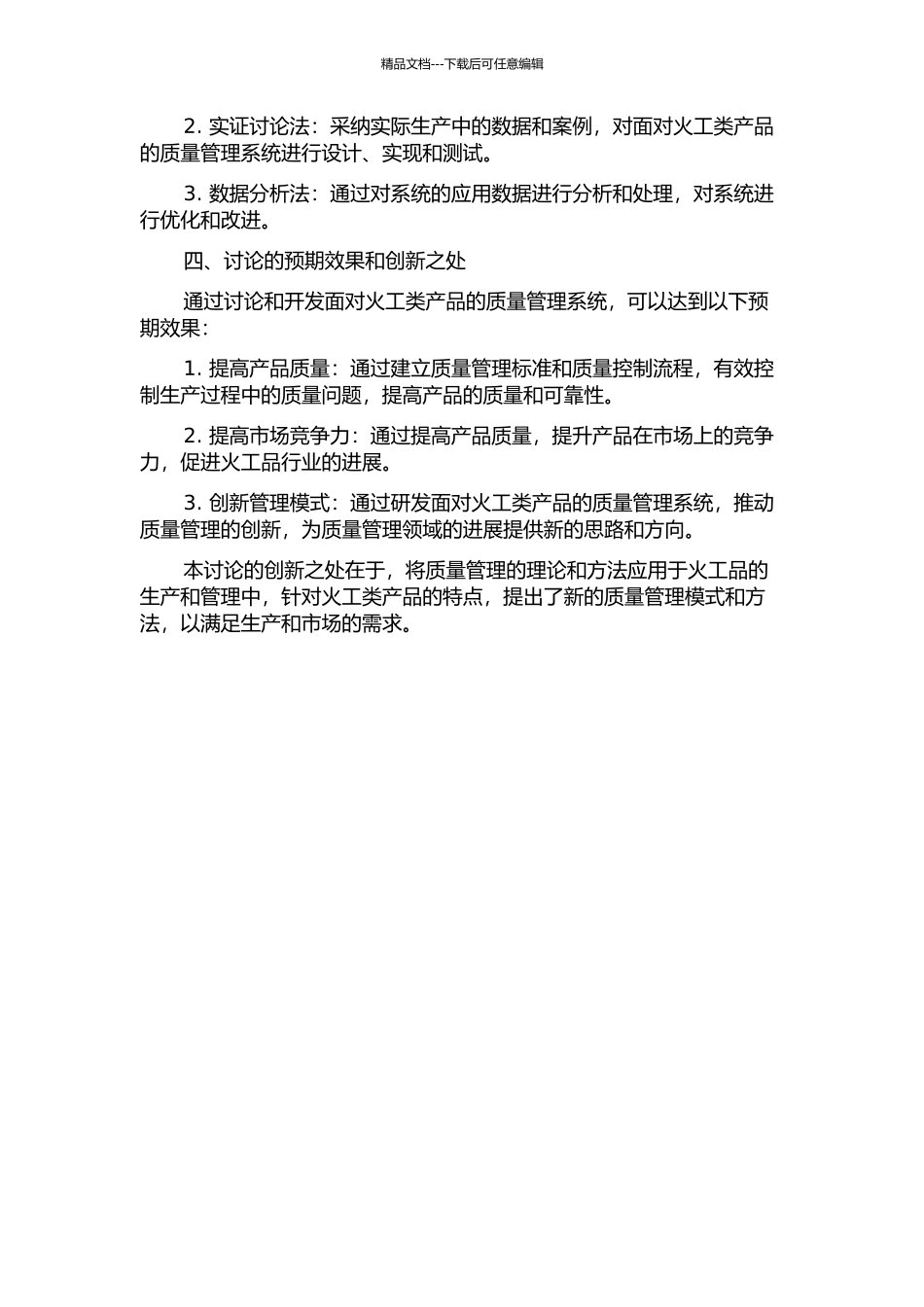 精品文档---下载后可任意编辑

2. 实证讨论法：采纳实际生产中的数据和案例，对面对火工类产品的质量管理系统进行设计、实现和测试。

3. 数据分析法：通过对系统的应用数据进行分析和处理，对系统进行优化和改进。

四、讨论的预期效果和创新之处

通过讨论和开发面对火工类产品的质量管理系统，可以达到以下预期效果：

1. 提高产品质量：通过建立质量管理标准和质量控制流程，有效控制生产过程中的质量问题，提高产品的质量和可靠性。

2. 提高市场竞争力：通过提高产品质量，提升产品在市场上的竞争力，促进火工品行业的进展。

3. 创新管理模式：通过研发面对火工类产品的质量管理系统，推动质量管理的创新，为质量管理领域的进展提供新的思路和方向。

本讨论的创新之处在于，将质量管理的理论和方法应用于火工品的生产和管理中，针对火工类产品的特点，提出了新的质量管理模式和方法，以满足生产和市场的需求。